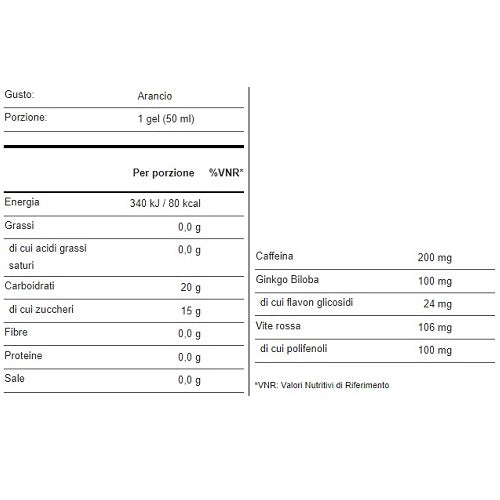 | Gusto: | Arancio |
|---|---|
| Porzione: | 1 gel (50 ml) |

| | Per porzione | %VNR* |
|---|---|---|
| Energia | 340 kJ / 80 kcal | |
| Grassi | 0,0 g | |
| di cui acidi grassi saturi | 0,0 g | |
| Carboidrati | 20 g | |
| di cui zuccheri | 15 g | |
| Fibre | 0,0 g | |
| Proteine | 0,0 g | |
| Sale | 0,0 g | |

| | |
|---|---|
| Caffeina | 200 mg |
| Ginkgo Biloba | 100 mg |
| di cui flavon glicosidi | 24 mg |
| Vite rossa | 106 mg |
| di cui polifenoli | 100 mg |

*VNR: Valori Nutritivi di Riferimento